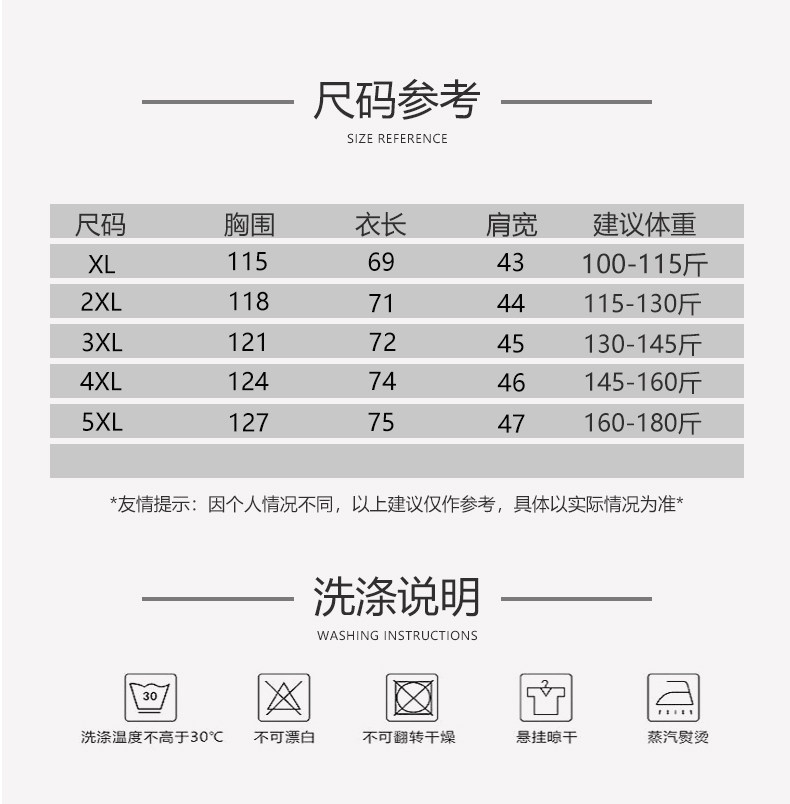 尺码参考
SIZE REFERENCE

| 尺码 | 胸围 | 衣长 | 肩宽 | 建议体重 |
|---|---|---|---|---|
| XL | 115 | 69 | 43 | 100-115斤 |
| 2XL | 118 | 71 | 44 | 115-130斤 |
| 3XL | 121 | 72 | 45 | 130-145斤 |
| 4XL | 124 | 74 | 46 | 145-160斤 |
| 5XL | 127 | 75 | 47 | 160-180斤 |

*友情提示：因个人情况不同，以上建议仅作参考，具体以实际情况为准*

洗涤说明
WASHING INSTRUCTIONS

30
洗涤温度不高于30℃

不可漂白

不可翻转干燥

悬挂晾干

蒸汽熨烫